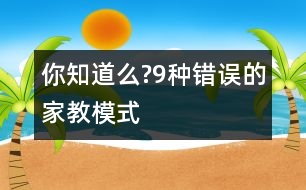 你知道么?9种错误的家教模式